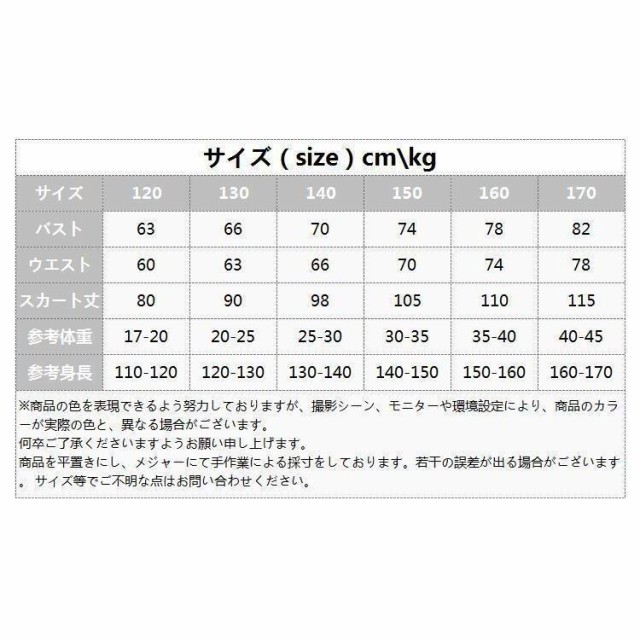 サイズ ( size ) cm\kg

| サイズ | 120 | 130 | 140 | 150 | 160 | 170 |
|---|---|---|---|---|---|---|
| バスト | 63 | 66 | 70 | 74 | 78 | 82 |
| ウエスト | 60 | 63 | 66 | 70 | 74 | 78 |
| スカート丈 | 80 | 90 | 98 | 105 | 110 | 115 |
| 参考体重 | 17-20 | 20-25 | 25-30 | 30-35 | 35-40 | 40-45 |
| 参考身長 | 110-120 | 120-130 | 130-140 | 140-150 | 150-160 | 160-170 |

※商品の色を表現できるよう努力しておりますが、撮影シーン、モニターや環境設定により、商品のカラーが実際の色と、異なる場合がございます。
何卒ご了承くださいますようお願い申し上げます。
商品を平置きにし、メジャーにて手作業による採寸をしております。若干の誤差が出る場合がございます。サイズ等でご不明な点はお問い合わせください。